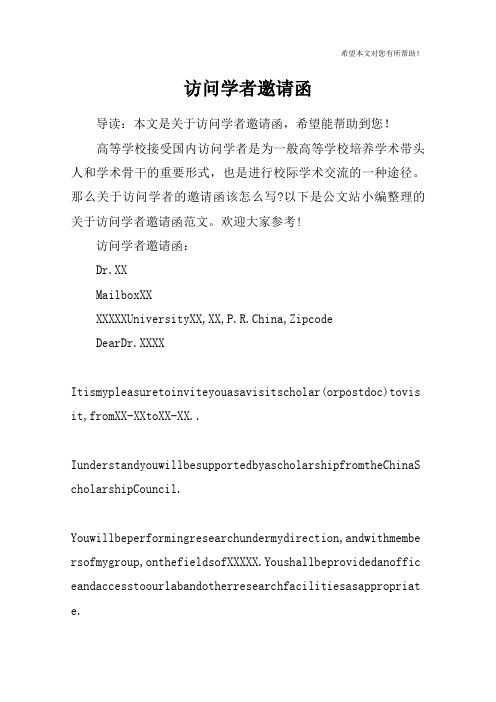 希望本文对您有所帮助！

访问学者邀请函

导读：本文是关于访问学者邀请函，希望能帮助到您！

高等学校接受国内访问学者是为一般高等学校培养学术带头人和学术骨干的重要形式，也是进行校际学术交流的一种途径。那么关于访问学者的邀请函该怎么写?以下是公文站小编整理的关于访问学者邀请函范文。欢迎大家参考！

访问学者邀请函：

Dr.XX

MailboxXX

XXXXXUniversityXX,XX,P.R.China,Zipcode

DearDr.XXXX

Itismypleasuretoinviteyouasavisitscholar(orpostdoc)tovisit,fromXX-XXtoXX-XX..

IunderstandyouwillbesupportedbyascholarshipfromtheChinaScholarshipCouncil.

Youwillbeperformingresearchundermydirection,andwithmembersofmygroup,onthefieldsofXXXXX.Youshallbeprovidedanofficeandaccesstoourlabandotherresearchfacilitiesasappropriate.